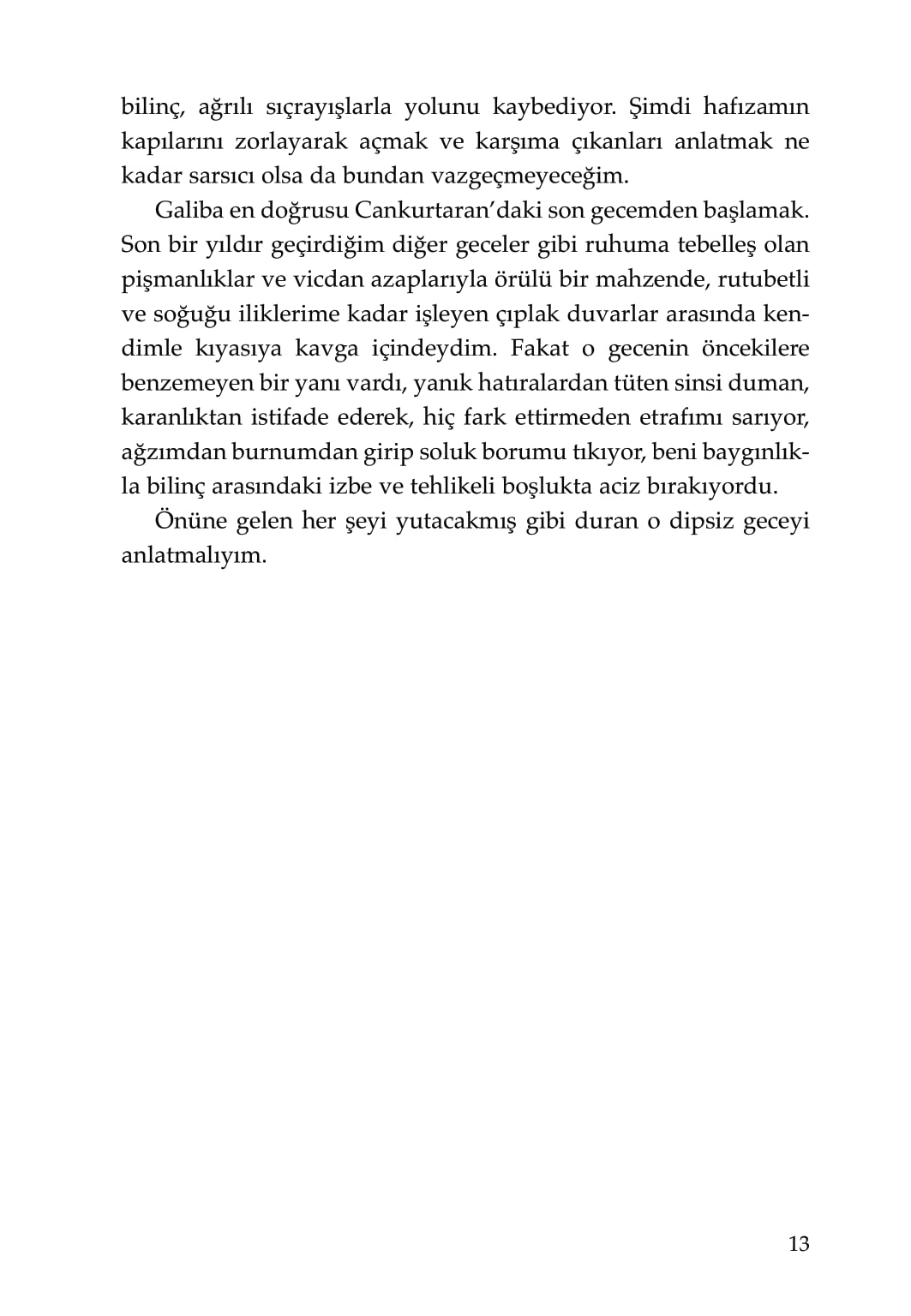 bilinç, ağrılı sıçrayışlarla yolunu kaybediyor. Şimdi hafızamın kapılarını zorlayarak açmak ve karşıma çıkanları anlatmak ne kadar sarsıcı olsa da bundan vazgeçmeyeceğim.

Galiba en doğrusu Cankurtaran'daki son gecemden başlamak. Son bir yıldır geçirdiğim diğer geceler gibi ruhuma tebelleş olan pişmanlıklar ve vicdan azaplarıyla örülü bir mahzende, rutubetli ve soğuğu iliklerime kadar işleyen çıplak duvarlar arasında kendimle kıyasıya kavga içindeydim. Fakat o gecenin öncekilere benzemeyen bir yanı vardı, yanık hatıralardan tüten sinsi duman, karanlıktan istifade ederek, hiç fark ettirmeden etrafımı sarıyor, ağzımdan burnumdan girip soluk borumu tıkıyor, beni baygınlıkla bilinç arasındaki izbe ve tehlikeli boşlukta aciz bırakıyordu.

Önüne gelen her şeyi yutacakmış gibi duran o dipsiz geceyi anlatmalıyım.

13